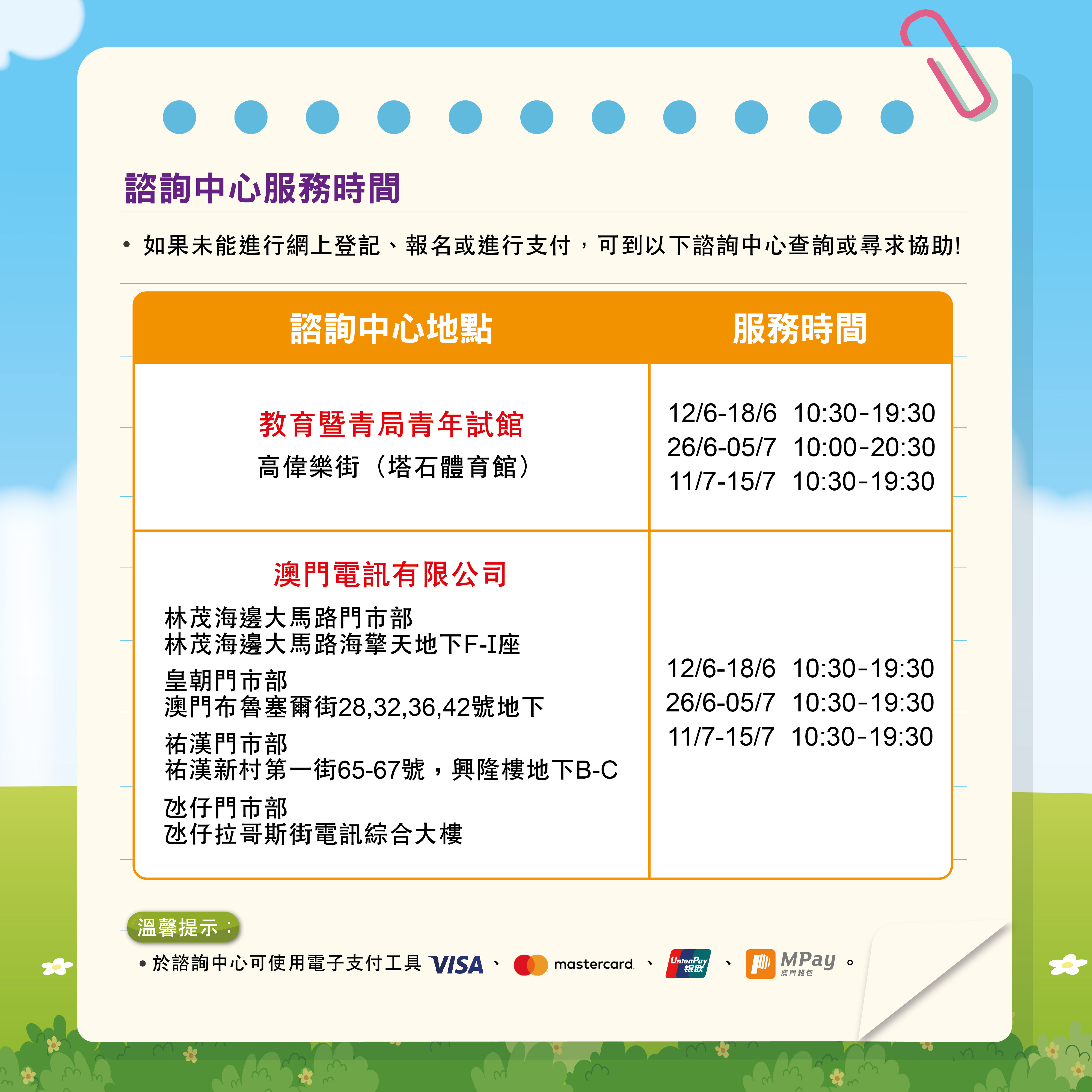 諮詢中心服務時間

• 如果未能進行網上登記、報名或進行支付，可到以下諮詢中心查詢或尋求協助!

| 諮詢中心地點 | 服務時間 |
|---|---|
| 教育暨青局青年試館 高偉樂街（塔石體育館） | 12/6-18/6 10:30-19:30 26/6-05/7 10:00-20:30 11/7-15/7 10:30-19:30 |
| 澳門電訊有限公司 林茂海邊大馬路門市部 林茂海邊大馬路海擎天地下F-I座 皇朝門市部 澳門布魯塞爾街28,32,36,42號地下 祐漢門市部 祐漢新村第一街65-67號，興隆樓地下B-C 氹仔門市部 氹仔拉哥斯街電訊綜合大樓 | 12/6-18/6 10:30-19:30 26/6-05/7 10:30-19:30 11/7-15/7 10:30-19:30 |

溫馨提示：

• 於諮詢中心可使用電子支付工具 VISA、mastercard、UnionPay 银联、MPay 澳門錢包。